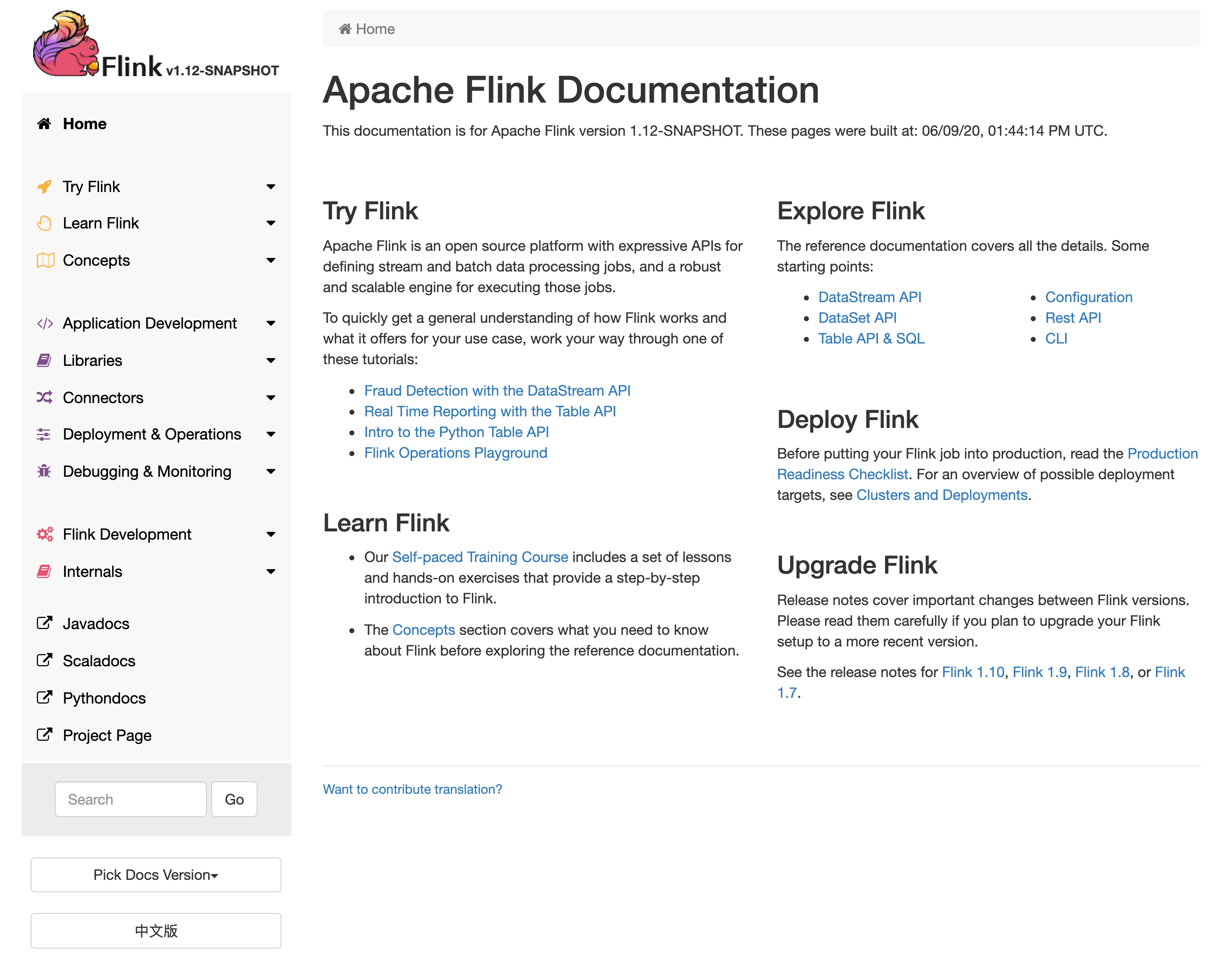 Flink v1.12-SNAPSHOT

Home

Try Flink
Learn Flink
Concepts

Application Development
Libraries
Connectors
Deployment & Operations
Debugging & Monitoring

Flink Development
Internals

Javadocs
Scaladocs
Pythondocs
Project Page

Search
Go

Pick Docs Version

中文版

Home

Apache Flink Documentation

This documentation is for Apache Flink version 1.12-SNAPSHOT. These pages were built at: 06/09/20, 01:44:14 PM UTC.

Try Flink

Apache Flink is an open source platform with expressive APIs for defining stream and batch data processing jobs, and a robust and scalable engine for executing those jobs.

To quickly get a general understanding of how Flink works and what it offers for your use case, work your way through one of these tutorials:

- Fraud Detection with the DataStream API
- Real Time Reporting with the Table API
- Intro to the Python Table API
- Flink Operations Playground

Learn Flink

- Our Self-paced Training Course includes a set of lessons and hands-on exercises that provide a step-by-step introduction to Flink.
- The Concepts section covers what you need to know about Flink before exploring the reference documentation.

Explore Flink

The reference documentation covers all the details. Some starting points:

- DataStream API
- DataSet API
- Table API & SQL

- Configuration
- Rest API
- CLI

Deploy Flink

Before putting your Flink job into production, read the Production Readiness Checklist. For an overview of possible deployment targets, see Clusters and Deployments.

Upgrade Flink

Release notes cover important changes between Flink versions. Please read them carefully if you plan to upgrade your Flink setup to a more recent version.

See the release notes for Flink 1.10, Flink 1.9, Flink 1.8, or Flink 1.7.

Want to contribute translation?